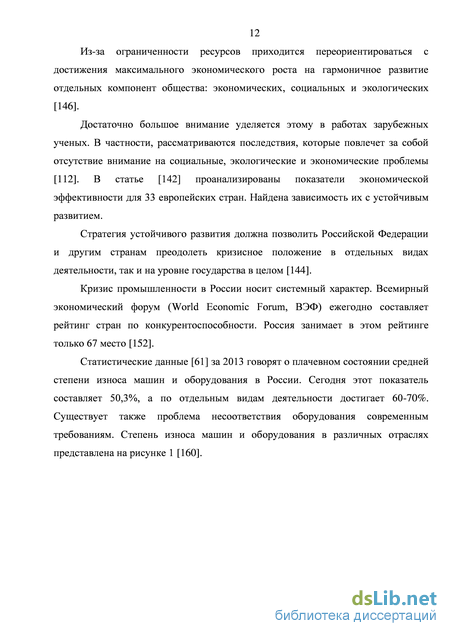 12

Из-за ограниченности ресурсов приходится переориентироваться с достижения максимального экономического роста на гармоничное развитие отдельных компонент общества: экономических, социальных и экологических [146].

Достаточно большое внимание уделяется этому в работах зарубежных ученых. В частности, рассматриваются последствия, которые повлечет за собой отсутствие внимание на социальные, экологические и экономические проблемы [112]. В статье [142] проанализированы показатели экономической эффективности для 33 европейских стран. Найдена зависимость их с устойчивым развитием.

Стратегия устойчивого развития должна позволить Российской Федерации и другим странам преодолеть кризисное положение в отдельных видах деятельности, так и на уровне государства в целом [144].

Кризис промышленности в России носит системный характер. Всемирный экономический форум (World Economic Forum, ВЭФ) ежегодно составляет рейтинг стран по конкурентоспособности. Россия занимает в этом рейтинге только 67 место [152].

Статистические данные [61] за 2013 говорят о плачевном состоянии средней степени износа машин и оборудования в России. Сегодня этот показатель составляет 50,3%, а по отдельным видам деятельности достигает 60-70%. Существует также проблема несоответствия оборудования современным требованиям. Степень износа машин и оборудования в различных отраслях представлена на рисунке 1 [160].

dsLib.net
библиотека диссертаций